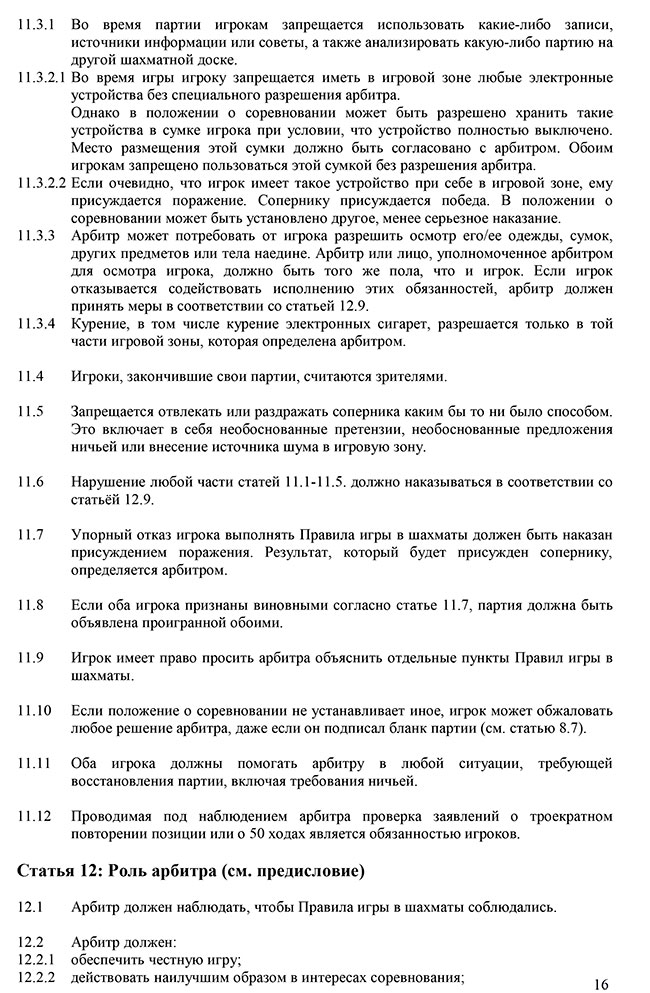 11.3.1 Во время партии игрокам запрещается использовать какие-либо записи, источники информации или советы, а также анализировать какую-либо партию на другой шахматной доске.

11.3.2.1 Во время игры игроку запрещается иметь в игровой зоне любые электронные устройства без специального разрешения арбитра.
Однако в положении о соревновании может быть разрешено хранить такие устройства в сумке игрока при условии, что устройство полностью выключено. Место размещения этой сумки должно быть согласовано с арбитром. Обоим игрокам запрещено пользоваться этой сумкой без разрешения арбитра.

11.3.2.2 Если очевидно, что игрок имеет такое устройство при себе в игровой зоне, ему присуждается поражение. Сопернику присуждается победа. В положении о соревновании может быть установлено другое, менее серьезное наказание.

11.3.3 Арбитр может потребовать от игрока разрешить осмотр его/ее одежды, сумок, других предметов или тела наедине. Арбитр или лицо, уполномоченное арбитром для осмотра игрока, должно быть того же пола, что и игрок. Если игрок отказывается содействовать исполнению этих обязанностей, арбитр должен принять меры в соответствии со статьей 12.9.

11.3.4 Курение, в том числе курение электронных сигарет, разрешается только в той части игровой зоны, которая определена арбитром.

11.4 Игроки, закончившие свои партии, считаются зрителями.

11.5 Запрещается отвлекать или раздражать соперника каким бы то ни было способом. Это включает в себя необоснованные претензии, необоснованные предложения ничьей или внесение источника шума в игровую зону.

11.6 Нарушение любой части статей 11.1-11.5. должно наказываться в соответствии со статьёй 12.9.

11.7 Упорный отказ игрока выполнять Правила игры в шахматы должен быть наказан присуждением поражения. Результат, который будет присужден сопернику, определяется арбитром.

11.8 Если оба игрока признаны виновными согласно статье 11.7, партия должна быть объявлена проигранной обоими.

11.9 Игрок имеет право просить арбитра объяснить отдельные пункты Правил игры в шахматы.

11.10 Если положение о соревновании не устанавливает иное, игрок может обжаловать любое решение арбитра, даже если он подписал бланк партии (см. статью 8.7).

11.11 Оба игрока должны помогать арбитру в любой ситуации, требующей восстановления партии, включая требования ничьей.

11.12 Проводимая под наблюдением арбитра проверка заявлений о троекратном повторении позиции или о 50 ходах является обязанностью игроков.

Статья 12: Роль арбитра (см. предисловие)

12.1 Арбитр должен наблюдать, чтобы Правила игры в шахматы соблюдались.

12.2 Арбитр должен:
12.2.1 обеспечить честную игру;
12.2.2 действовать наилучшим образом в интересах соревнования;

16